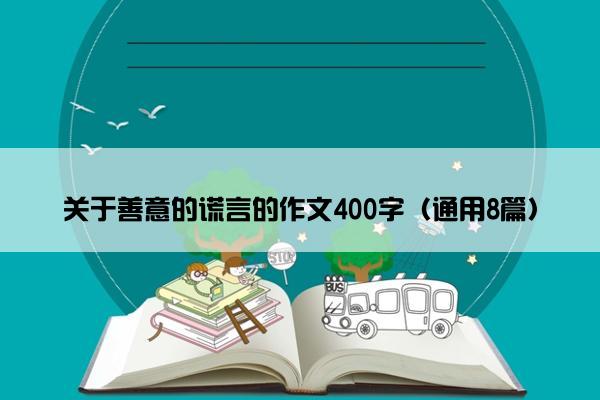 关于善意的谎言的作文400字（通用8篇）

STOP

BUS